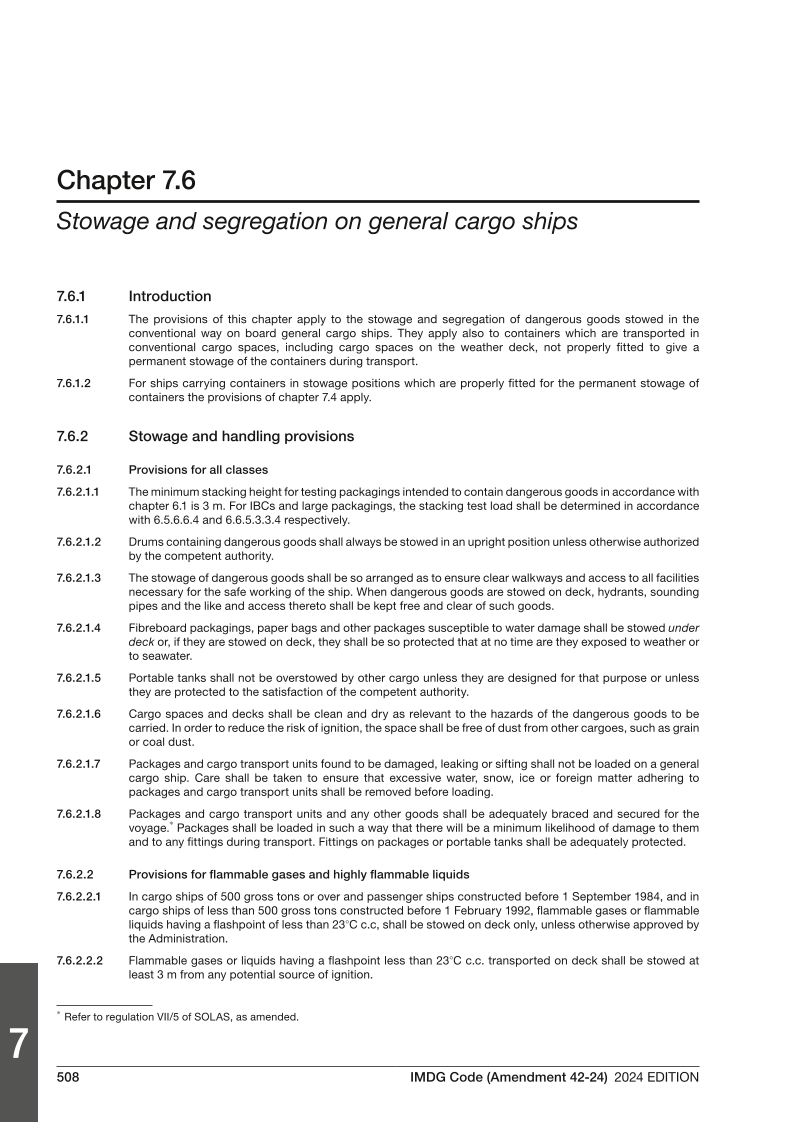 Chapter 7.6

Stowage and segregation on general cargo ships

7.6.1 Introduction

7.6.1.1 The provisions of this chapter apply to the stowage and segregation of dangerous goods stowed in the conventional way on board general cargo ships. They apply also to containers which are transported in conventional cargo spaces, including cargo spaces on the weather deck, not properly fitted to give a permanent stowage of the containers during transport.

7.6.1.2 For ships carrying containers in stowage positions which are properly fitted for the permanent stowage of containers the provisions of chapter 7.4 apply.

7.6.2 Stowage and handling provisions

7.6.2.1 Provisions for all classes

7.6.2.1.1 The minimum stacking height for testing packagings intended to contain dangerous goods in accordance with chapter 6.1 is 3 m. For IBCs and large packagings, the stacking test load shall be determined in accordance with 6.5.6.6.4 and 6.6.5.3.3.4 respectively.

7.6.2.1.2 Drums containing dangerous goods shall always be stowed in an upright position unless otherwise authorized by the competent authority.

7.6.2.1.3 The stowage of dangerous goods shall be so arranged as to ensure clear walkways and access to all facilities necessary for the safe working of the ship. When dangerous goods are stowed on deck, hydrants, sounding pipes and the like and access thereto shall be kept free and clear of such goods.

7.6.2.1.4 Fibreboard packagings, paper bags and other packages susceptible to water damage shall be stowed under deck or, if they are stowed on deck, they shall be so protected that at no time are they exposed to weather or to seawater.

7.6.2.1.5 Portable tanks shall not be overstowed by other cargo unless they are designed for that purpose or unless they are protected to the satisfaction of the competent authority.

7.6.2.1.6 Cargo spaces and decks shall be clean and dry as relevant to the hazards of the dangerous goods to be carried. In order to reduce the risk of ignition, the space shall be free of dust from other cargoes, such as grain or coal dust.

7.6.2.1.7 Packages and cargo transport units found to be damaged, leaking or sifting shall not be loaded on a general cargo ship. Care shall be taken to ensure that excessive water, snow, ice or foreign matter adhering to packages and cargo transport units shall be removed before loading.

7.6.2.1.8 Packages and cargo transport units and any other goods shall be adequately braced and secured for the voyage.* Packages shall be loaded in such a way that there will be a minimum likelihood of damage to them and to any fittings during transport. Fittings on packages or portable tanks shall be adequately protected.

7.6.2.2 Provisions for flammable gases and highly flammable liquids

7.6.2.2.1 In cargo ships of 500 gross tons or over and passenger ships constructed before 1 September 1984, and in cargo ships of less than 500 gross tons constructed before 1 February 1992, flammable gases or flammable liquids having a flashpoint of less than 23°C c.c, shall be stowed on deck only, unless otherwise approved by the Administration.

7.6.2.2.2 Flammable gases or liquids having a flashpoint less than 23°C c.c. transported on deck shall be stowed at least 3 m from any potential source of ignition.

* Refer to regulation VII/5 of SOLAS, as amended.

7

508 IMDG Code (Amendment 42-24) 2024 EDITION